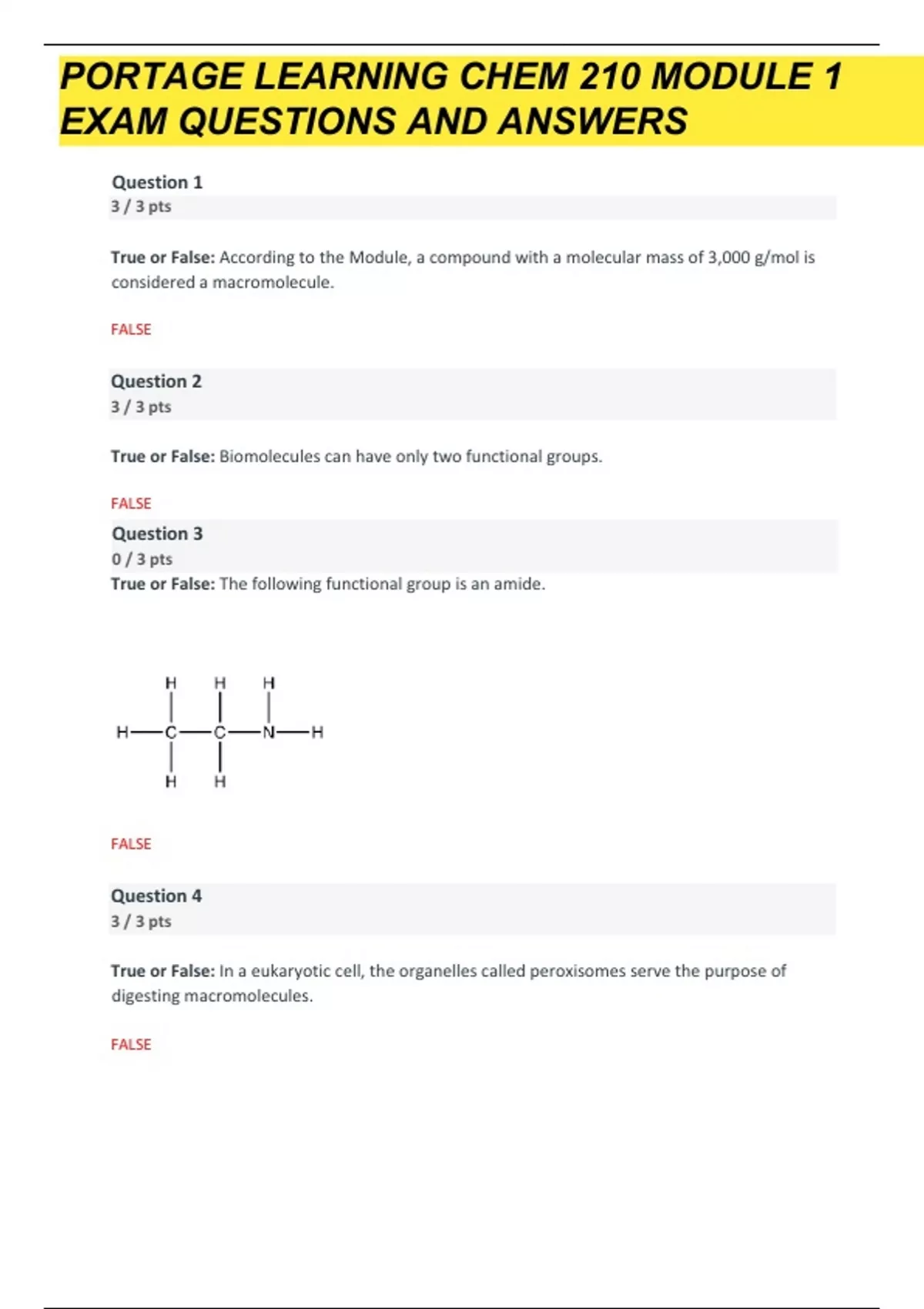 PORTAGE LEARNING CHEM 210 MODULE 1 EXAM QUESTIONS AND ANSWERS

Question 1
3 / 3 pts

True or False: According to the Module, a compound with a molecular mass of 3,000 g/mol is considered a macromolecule.

FALSE

Question 2
3 / 3 pts

True or False: Biomolecules can have only two functional groups.

FALSE

Question 3
0 / 3 pts
True or False: The following functional group is an amide.

H H H
H—C—C—N—H
H H

FALSE

Question 4
3 / 3 pts

True or False: In a eukaryotic cell, the organelles called peroxisomes serve the purpose of digesting macromolecules.

FALSE